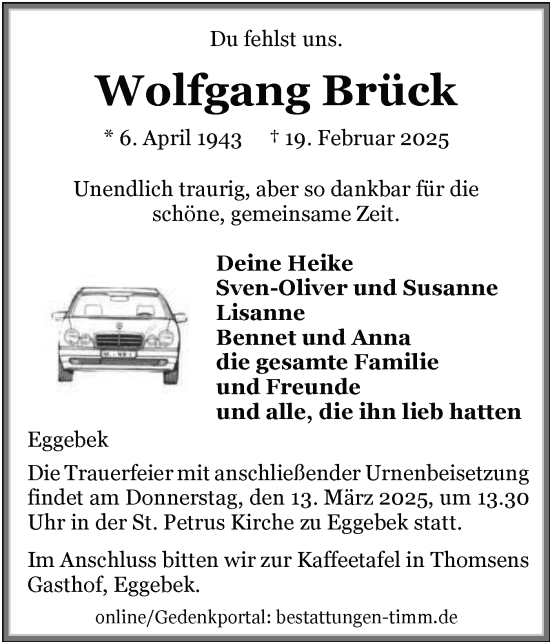 Du fehlst uns.

Wolfgang Brück

* 6. April 1943 † 19. Februar 2025

Unendlich traurig, aber so dankbar für die schöne, gemeinsame Zeit.

Deine Heike
Sven-Oliver und Susanne
Lisanne
Bennet und Anna
die gesamte Familie
und Freunde
und alle, die ihn lieb hatten

Eggebek

Die Trauerfeier mit anschließender Urnenbeisetzung findet am Donnerstag, den 13. März 2025, um 13.30 Uhr in der St. Petrus Kirche zu Eggebek statt.

Im Anschluss bitten wir zur Kaffeetafel in Thomsens Gasthof, Eggebek.

online/Gedenkportal: bestattungen-timm.de